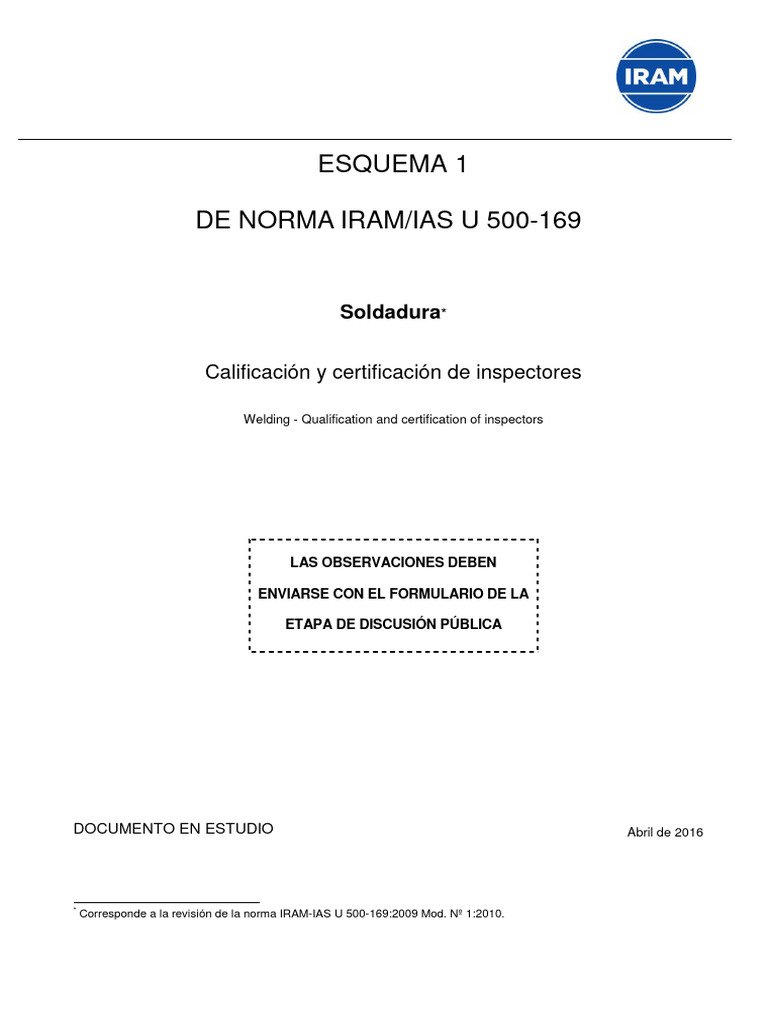 IRAM

ESQUEMA 1

DE NORMA IRAM/IAS U 500-169

Soldadura*

Calificación y certificación de inspectores

Welding - Qualification and certification of inspectors

LAS OBSERVACIONES DEBEN ENVIARSE CON EL FORMULARIO DE LA ETAPA DE DISCUSIÓN PÚBLICA

DOCUMENTO EN ESTUDIO

Abril de 2016

* Corresponde a la revisión de la norma IRAM-IAS U 500-169:2009 Mod. Nº 1:2010.